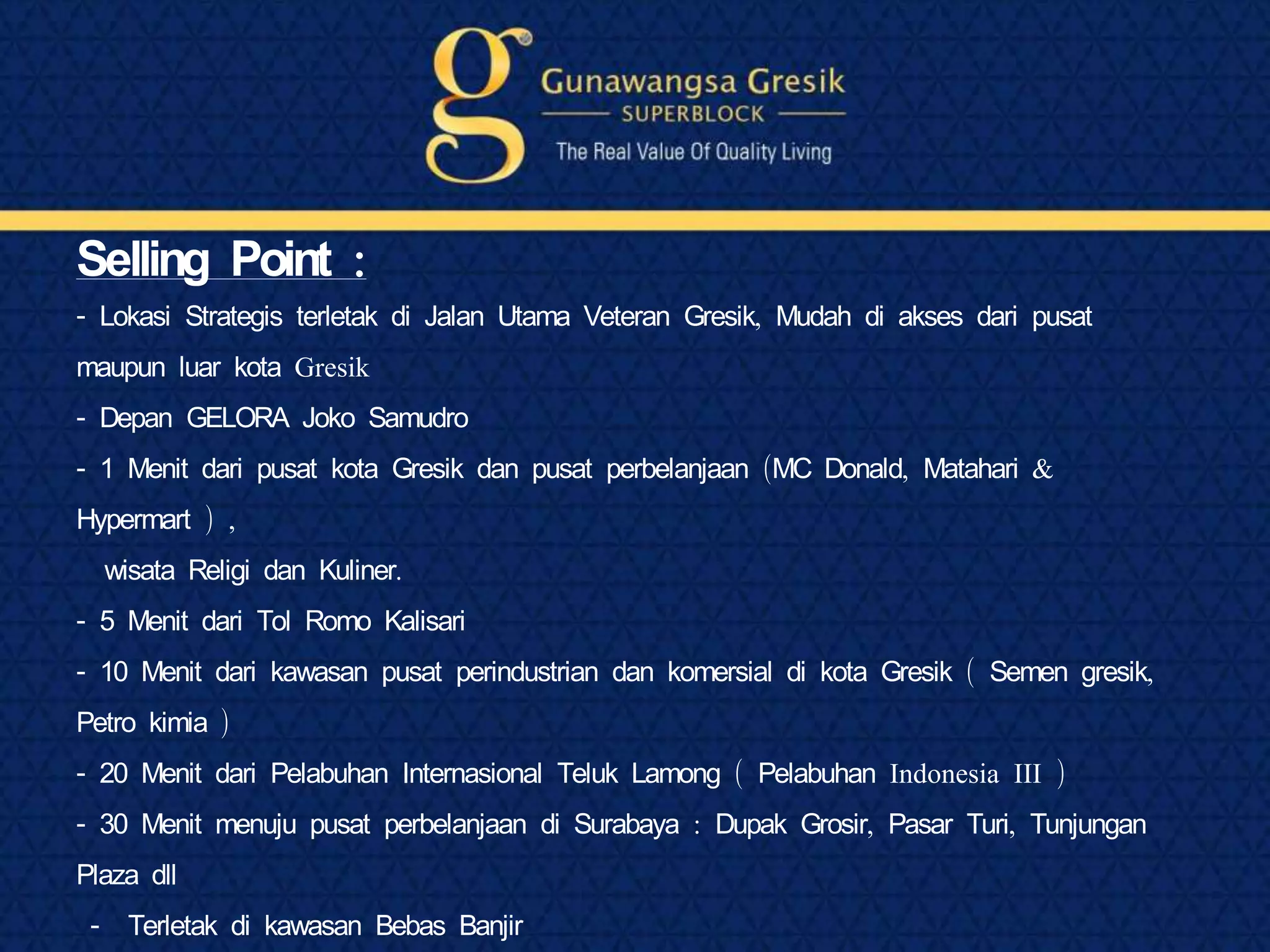 g Gunawangsa Gresik
SUPERBLOCK
The Real Value Of Quality Living

Selling Point :

- Lokasi Strategis terletak di Jalan Utama Veteran Gresik, Mudah di akses dari pusat maupun luar kota Gresik

- Depan GELORA Joko Samudro

- 1 Menit dari pusat kota Gresik dan pusat perbelanjaan (MC Donald, Matahari & Hypermart ) ,

wisata Religi dan Kuliner.

- 5 Menit dari Tol Romo Kalisari

- 10 Menit dari kawasan pusat perindustrian dan komersial di kota Gresik ( Semen gresik, Petro kimia )

- 20 Menit dari Pelabuhan Internasional Teluk Lamong ( Pelabuhan Indonesia III )

- 30 Menit menuju pusat perbelanjaan di Surabaya : Dupak Grosir, Pasar Turi, Tunjungan Plaza dll

- Terletak di kawasan Bebas Banjir